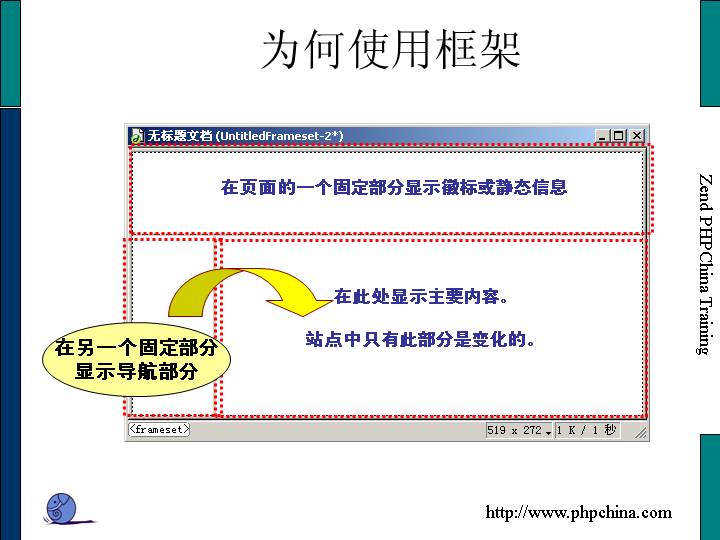 为何使用框架

无标题文档 (UntitledFrameset-2*)

在页面的一个固定部分显示徽标或静态信息

在此处显示主要内容。

站点中只有此部分是变化的。

在另一个固定部分
显示导航部分

<frameset>

519 x 272 1 K / 1 秒

Zend PHPChina Training

http://www.phpchina.com